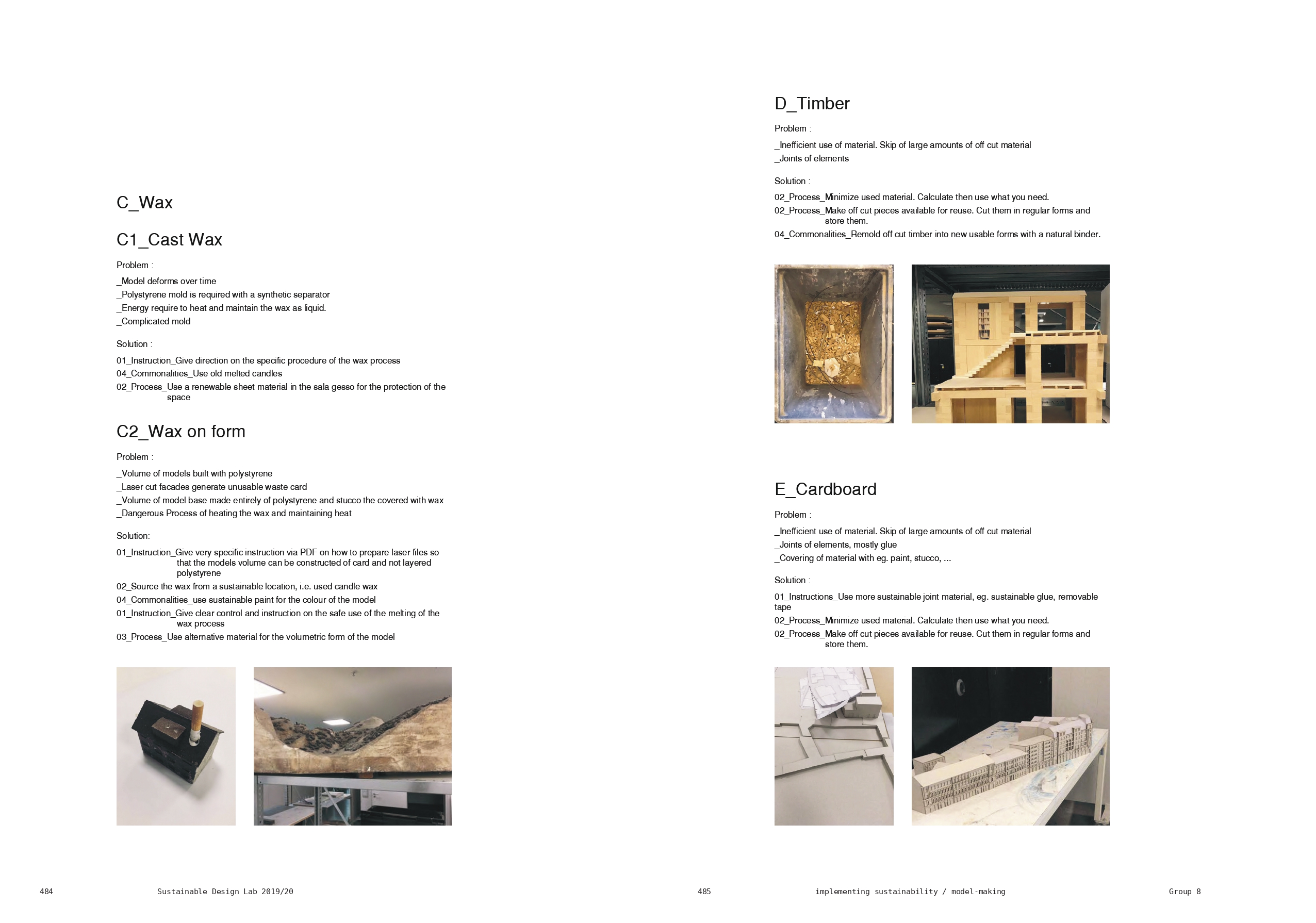 C_Wax

C1_Cast Wax

Problem :

_Model deforms over time
_Polystyrene mold is required with a synthetic separator
_Energy require to heat and maintain the wax as liquid.
_Complicated mold

Solution :

01_Instruction_Give direction on the specific procedure of the wax process
04_Commonalities_Use old melted candles
02_Process_Use a renewable sheet material in the sala gesso for the protection of the space

C2_Wax on form

Problem :

_Volume of models built with polystyrene
_Laser cut facades generate unusable waste card
_Volume of model base made entirely of polystyrene and stucco the covered with wax
_Dangerous Process of heating the wax and maintaining heat

Solution:

01_Instruction_Give very specific instruction via PDF on how to prepare laser files so that the models volume can be constructed of card and not layered polystyrene
02_Source the wax from a sustainable location, i.e. used candle wax
04_Commonalities_use sustainable paint for the colour of the model
01_Instruction_Give clear control and instruction on the safe use of the melting of the wax process
03_Process_Use alternative material for the volumetric form of the model

484 Sustainable Design Lab 2019/20

D_Timber

Problem :

_Inefficient use of material. Skip of large amounts of off cut material
_Joints of elements

Solution :

02_Process_Minimize used material. Calculate then use what you need.
02_Process_Make off cut pieces available for reuse. Cut them in regular forms and store them.
04_Commonalities_Remold off cut timber into new usable forms with a natural binder.

E_Cardboard

Problem :

_Inefficient use of material. Skip of large amounts of off cut material
_Joints of elements, mostly glue
_Covering of material with eg. paint, stucco, ...

Solution :

01_Instructions_Use more sustainable joint material, eg. sustainable glue, removable tape
02_Process_Minimize used material. Calculate then use what you need.
02_Process_Make off cut pieces available for reuse. Cut them in regular forms and store them.

485 implementing sustainability / model-making Group 8